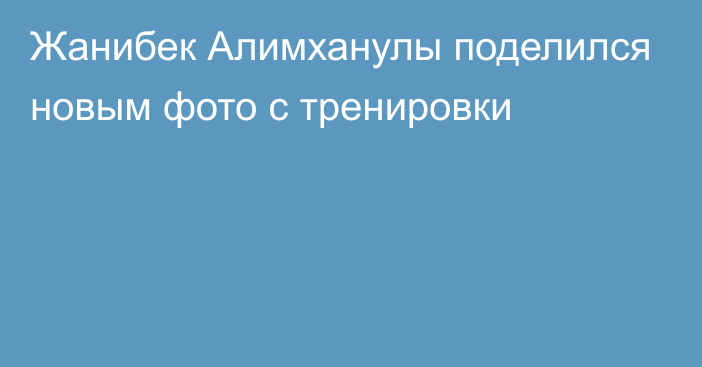 Жанибек Алимханулы поделился новым фото с тренировки